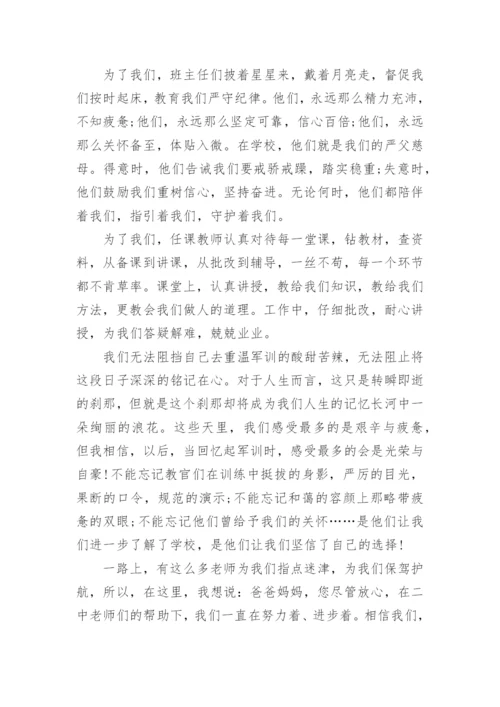 为了我们，班主任们披着星星来，戴着月亮走，督促我们按时起床，教育我们严守纪律。他们，永远那么精力充沛，不知疲惫;他们，永远那么坚定可靠，信心百倍;他们，永远那么关怀备至，体贴入微。在学校，他们就是我们的严父慈母。得意时，他们告诫我们要戒骄戒躁，踏实稳重;失意时，他们鼓励我们重树信心，坚持奋进。无论何时，他们都陪伴着我们，指引着我们，守护着我们。

为了我们，任课教师认真对待每一堂课，钻教材，查资料，从备课到讲课，从批改到辅导，一丝不苟，每一个环节都不肯草率。课堂上，认真讲授，教给我们知识，教给我们方法，更教会我们做人的道理。工作中，仔细批改，耐心讲授，为我们答疑解难，兢兢业业。

我们无法阻挡自己去重温军训的酸甜苦辣，无法阻止将这段日子深深的铭记在心。对于人生而言，这只是转瞬即逝的刹那，但就是这个刹那却将成为我们人生的记忆长河中一朵绚丽的浪花。这些天里，我们感受最多的是艰辛与疲惫，但我相信，以后，当回忆起军训时，感受最多的会是光荣与自豪!不能忘记教官们在训练中挺拔的身影，严厉的目光，果断的口令，规范的演示;不能忘记和蔼的容颜上那略带疲惫的双眼;不能忘记他们曾给予我们的关怀……是他们让我们进一步了解了学校，是他们让我们坚信了自己的选择!

一路上，有这么多老师为我们指点迷津，为我们保驾护航，所以，在这里，我想说：爸爸妈妈，您尽管放心，在二中老师们的帮助下，我们一直在努力着、进步着。相信我们，